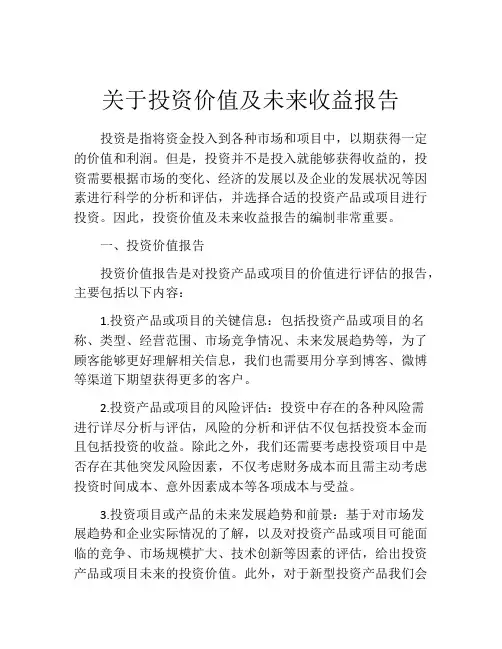 关于投资价值及未来收益报告

投资是指将资金投入到各种市场和项目中，以期获得一定的价值和利润。但是，投资并不是投入就能够获得收益的，投资需要根据市场的变化、经济的发展以及企业的发展状况等因素进行科学的分析和评估，并选择合适的投资产品或项目进行投资。因此，投资价值及未来收益报告的编制非常重要。

一、投资价值报告

投资价值报告是对投资产品或项目的价值进行评估的报告，主要包括以下内容：

1.投资产品或项目的关键信息：包括投资产品或项目的名称、类型、经营范围、市场竞争情况、未来发展趋势等，为了顾客能够更好理解相关信息，我们也需要用分享到博客、微博等渠道下期望获得更多的客户。

2.投资产品或项目的风险评估：投资中存在的各种风险需进行详尽分析与评估，风险的分析和评估不仅包括投资本金而且包括投资的收益。除此之外，我们还需要考虑投资项目中是否存在其他突发风险因素，不仅考虑财务成本而且需主动考虑投资时间成本、意外因素成本等各项成本与受益。

3.投资项目或产品的未来发展趋势和前景：基于对市场发展趋势和企业实际情况的了解，以及对投资产品或项目可能面临的竞争、市场规模扩大、技术创新等因素的评估，给出投资产品或项目未来的投资价值。此外，对于新型投资产品我们会